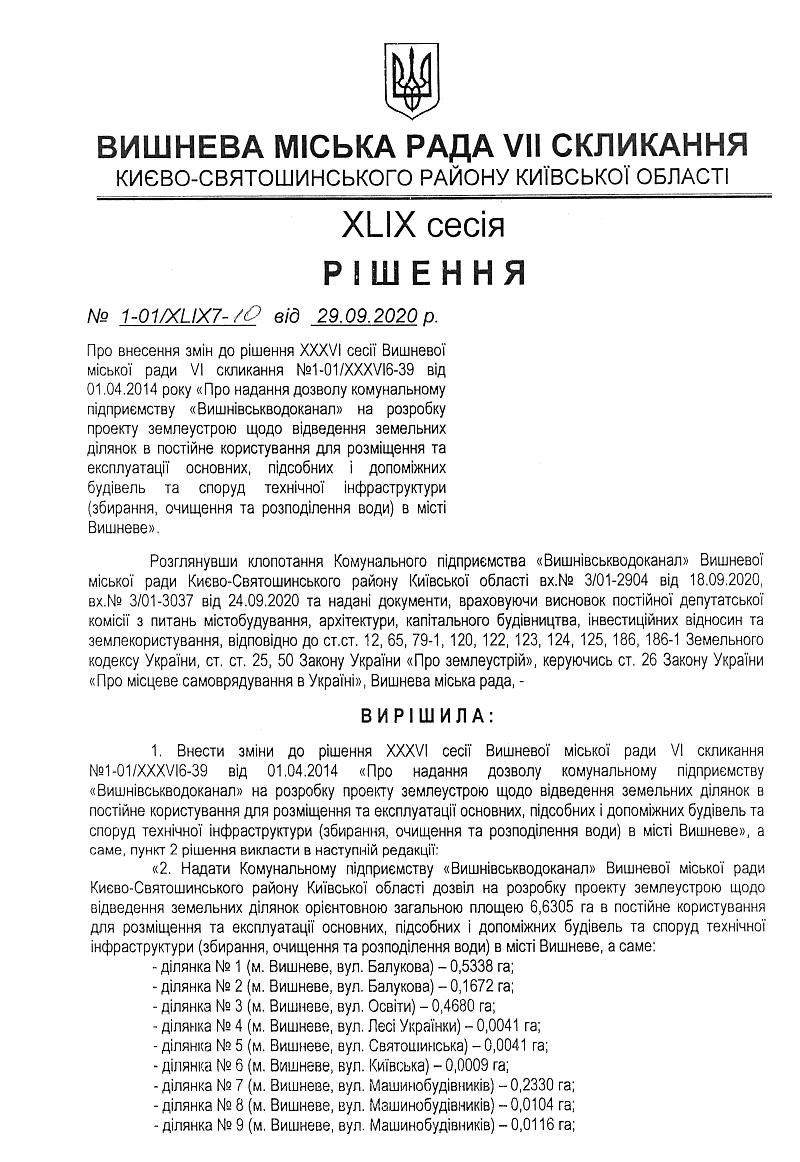 ВИШНЕВА МІСЬКА РАДА VII СКЛИКАННЯ
КИЄВО-СВЯТОШИНСЬКОГО РАЙОНУ КИЇВСЬКОЇ ОБЛАСТІ

XLIX сесія

РІШЕННЯ

№ 1-01/XLIX7-10 від 29.09.2020 р.

Про внесення змін до рішення XXXVI сесії Вишневої міської ради VI скликання №1-01/XXXVI6-39 від 01.04.2014 року «Про надання дозволу комунальному підприємству «Вишнівськводоканал» на розробку проекту землеустрою щодо відведення земельних ділянок в постійне користування для розміщення та експлуатації основних, підсобних і допоміжних будівель та споруд технічної інфраструктури (збирання, очищення та розподілення води) в місті Вишневе».

Розглянувши клопотання Комунального підприємства «Вишнівськводоканал» Вишневої міської ради Києво-Святошинського району Київської області вх.№ 3/01-2904 від 18.09.2020, вх.№ 3/01-3037 від 24.09.2020 та надані документи, враховуючи висновок постійної депутатської комісії з питань містобудування, архітектури, капітального будівництва, інвестиційних відносин та землекористування, відповідно до ст.ст. 12, 65, 79-1, 120, 122, 123, 124, 125, 186, 186-1 Земельного кодексу України, ст. ст. 25, 50 Закону України «Про землеустрій», керуючись ст. 26 Закону України «Про місцеве самоврядування в Україні», Вишнева міська рада, -

ВИРІШИЛА:

1. Внести зміни до рішення XXXVI сесії Вишневої міської ради VI скликання №1-01/XXXVI6-39 від 01.04.2014 «Про надання дозволу комунальному підприємству «Вишнівськводоканал» на розробку проекту землеустрою щодо відведення земельних ділянок в постійне користування для розміщення та експлуатації основних, підсобних і допоміжних будівель та споруд технічної інфраструктури (збирання, очищення та розподілення води) в місті Вишневе», а саме, пункт 2 рішення викласти в наступній редакції:

«2. Надати Комунальному підприємству «Вишнівськводоканал» Вишневої міської ради Києво-Святошинського району Київської області дозвіл на розробку проекту землеустрою щодо відведення земельних ділянок орієнтовною загальною площею 6,6305 га в постійне користування для розміщення та експлуатації основних, підсобних і допоміжних будівель та споруд технічної інфраструктури (збирання, очищення та розподілення води) в місті Вишневе, а саме:
- ділянка № 1 (м. Вишневе, вул. Балукова) – 0,5338 га;
- ділянка № 2 (м. Вишневе, вул. Балукова) – 0,1672 га;
- ділянка № 3 (м. Вишневе, вул. Освіти) – 0,4680 га;
- ділянка № 4 (м. Вишневе, вул. Лесі Українки) – 0,0041 га;
- ділянка № 5 (м. Вишневе, вул. Святошинська) – 0,0041 га;
- ділянка № 6 (м. Вишневе, вул. Київська) – 0,0009 га;
- ділянка № 7 (м. Вишневе, вул. Машинобудівників) – 0,2330 га;
- ділянка № 8 (м. Вишневе, вул. Машинобудівників) – 0,0104 га;
- ділянка № 9 (м. Вишневе, вул. Машинобудівників) – 0,0116 га;